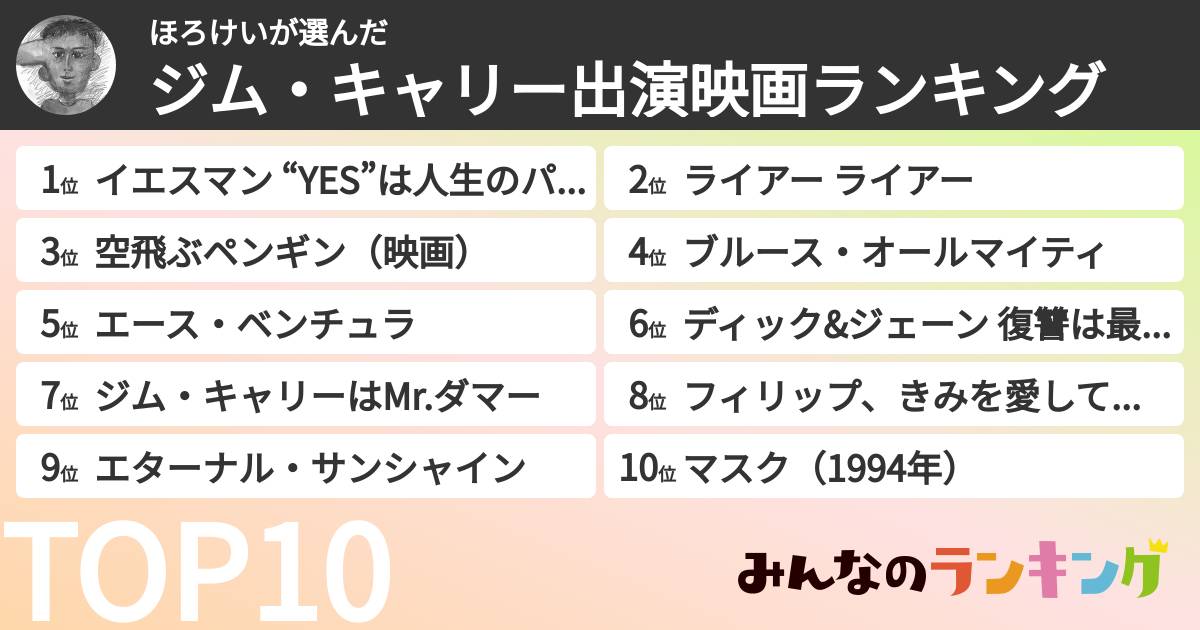 ほろけいが選んだ
ジム・キャリー出演映画ランキング

1位 イエスマン “YES”は人生のパ...

2位 ライアー ライアー

3位 空飛ぶペンギン（映画）

4位 ブルース・オールマイティ

5位 エース・ベンチュラ

6位 ディック&ジェーン 復讐は最...

7位 ジム・キャリーはMr.ダマー

8位 フィリップ、きみを愛して...

9位 エターナル・サンシャイン

10位 マスク（1994年）

TOP10

みんなのランキング